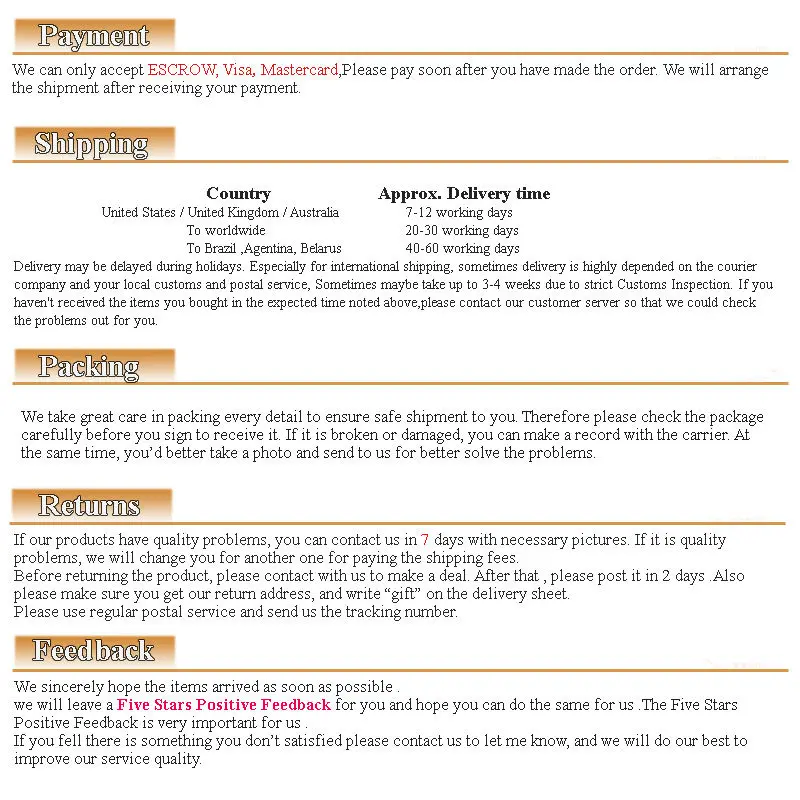 Payment

We can only accept ESCROW, Visa, Mastercard,Please pay soon after you have made the order. We will arrange the shipment after receiving your payment.

Shipping

| Country | Approx. Delivery time |
|---|---|
| United States / United Kingdom / Australia | 7-12 working days |
| To worldwide | 20-30 working days |
| To Brazil ,Agentina, Belarus | 40-60 working days |

Delivery may be delayed during holidays. Especially for international shipping, sometimes delivery is highly depended on the courier company and your local customs and postal service, Sometimes maybe take up to 3-4 weeks due to strict Customs Inspection. If you haven't received the items you bought in the expected time noted above,please contact our customer server so that we could check the problems out for you.

Packing

We take great care in packing every detail to ensure safe shipment to you. Therefore please check the package carefully before you sign to receive it. If it is broken or damaged, you can make a record with the carrier. At the same time, you'd better take a photo and send to us for better solve the problems.

Returns

If our products have quality problems, you can contact us in 7 days with necessary pictures. If it is quality problems, we will change you for another one for paying the shipping fees.
Before returning the product, please contact with us to make a deal. After that , please post it in 2 days .Also please make sure you get our return address, and write "gift" on the delivery sheet.
Please use regular postal service and send us the tracking number.

Feedback

We sincerely hope the items arrived as soon as possible .
we will leave a Five Stars Positive Feedback for you and hope you can do the same for us .The Five Stars Positive Feedback is very important for us .
If you fell there is something you don't satisfied please contact us to let me know, and we will do our best to improve our service quality.